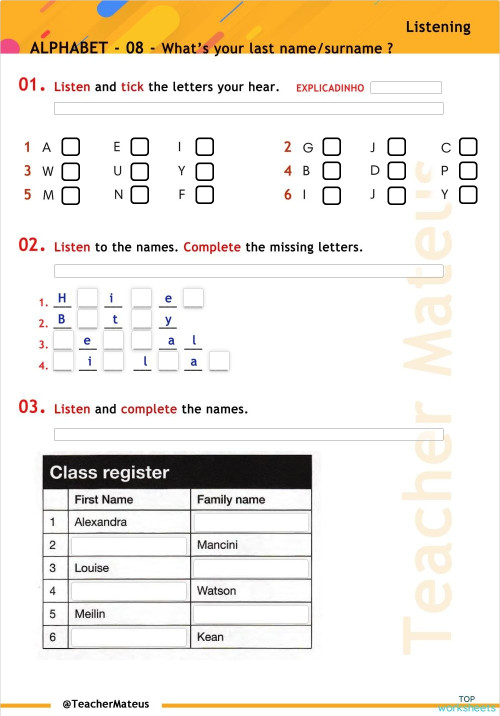 Listening

ALPHABET - 08 - What's your last name/surname ?

01. Listen and tick the letters your hear. EXPLICADINHO

1 A E I
2 G J C
3 W U Y
4 B D P
5 M N F
6 I J Y

02. Listen to the names. Complete the missing letters.

1. H i e
2. B t y
3. e a l
4. i l a

03. Listen and complete the names.

Class register

| | First Name | Family name |
|---|---|---|
| 1 | Alexandra | |
| 2 | | Mancini |
| 3 | Louise | |
| 4 | | Watson |
| 5 | Meilin | |
| 6 | | Kean |

Teacher Mateus

@TeacherMateus

TOP worksheets